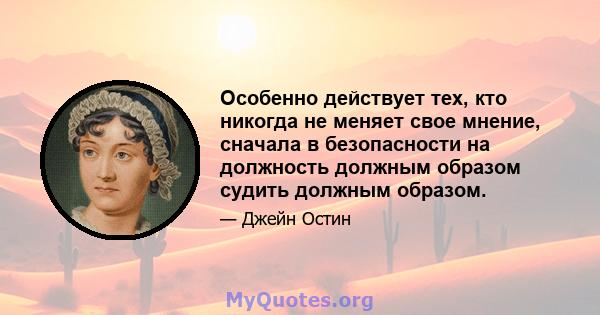 Особенно действует тех, кто никогда не меняет свое мнение, сначала в безопасности на должность должным образом судить должным образом.

— Джейн Остин

MyQuotes.org